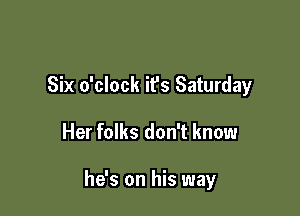 Six o'clock it's Saturday

Her folks don't know

he's on his way